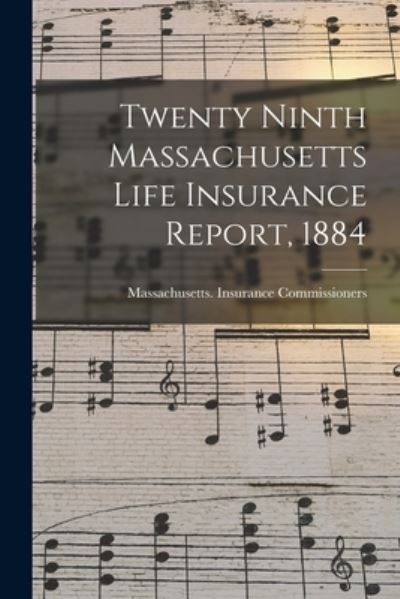 Twenty Ninth Massachusetts Life Insurance Report, 1884

Massachusetts. Insurance Commissioners